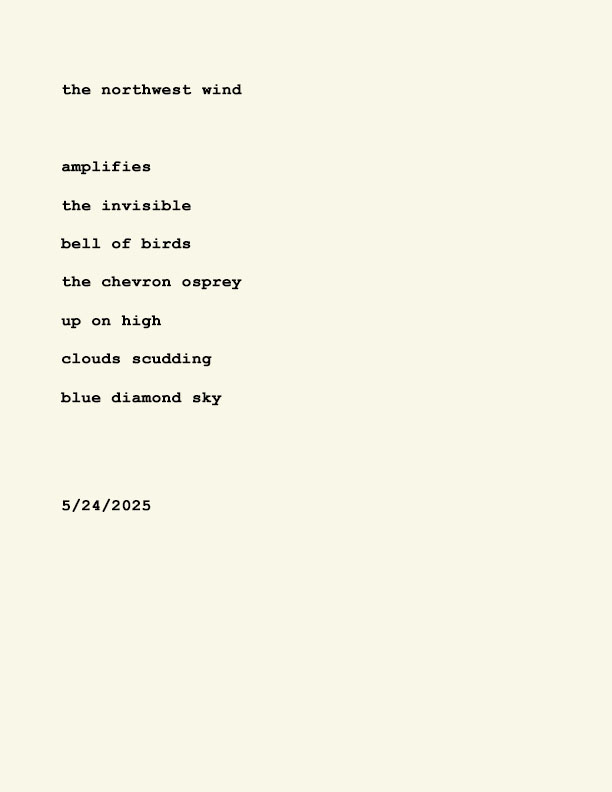 the northwest wind

amplifies
the invisible
bell of birds
the chevron osprey
up on high
clouds scudding
blue diamond sky

5/24/2025